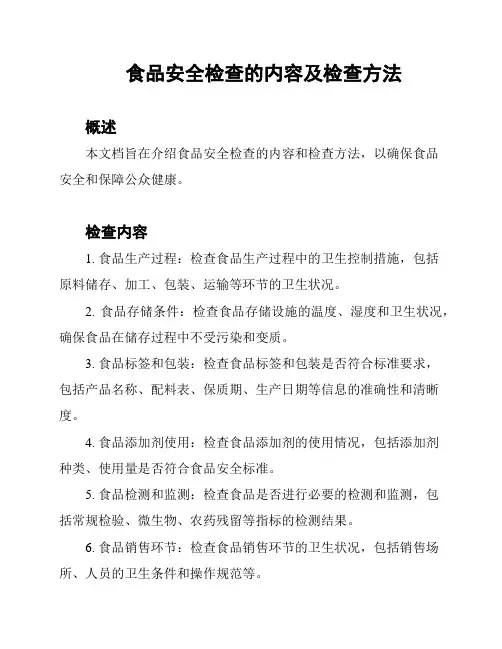 食品安全检查的内容及检查方法

概述

本文档旨在介绍食品安全检查的内容和检查方法，以确保食品安全和保障公众健康。

检查内容

1. 食品生产过程：检查食品生产过程中的卫生控制措施，包括原料储存、加工、包装、运输等环节的卫生状况。

2. 食品存储条件：检查食品存储设施的温度、湿度和卫生状况，确保食品在储存过程中不受污染和变质。

3. 食品标签和包装：检查食品标签和包装是否符合标准要求，包括产品名称、配料表、保质期、生产日期等信息的准确性和清晰度。

4. 食品添加剂使用：检查食品添加剂的使用情况，包括添加剂种类、使用量是否符合食品安全标准。

5. 食品检测和监测：检查食品是否进行必要的检测和监测，包括常规检验、微生物、农药残留等指标的检测结果。

6. 食品销售环节：检查食品销售环节的卫生状况，包括销售场所、人员的卫生条件和操作规范等。